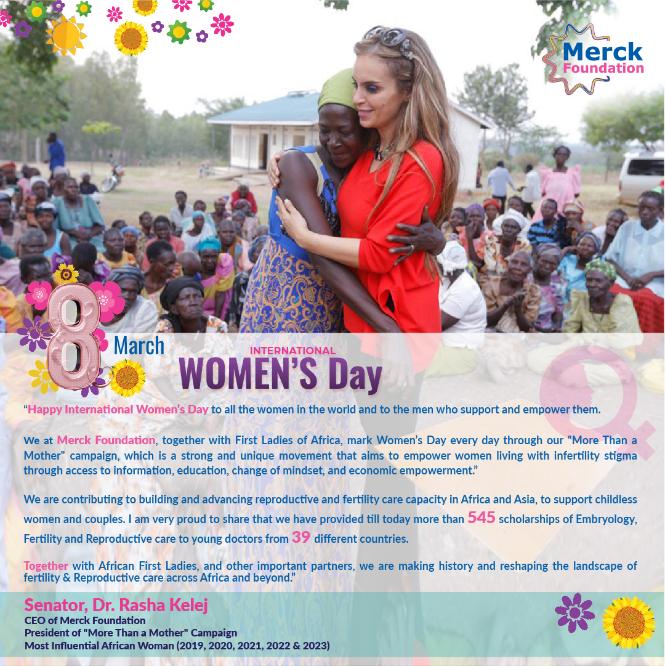 Merck Foundation

8 March

INTERNATIONAL
WOMEN'S Day

"Happy International Women's Day to all the women in the world and to the men who support and empower them.

We at Merck Foundation, together with First Ladies of Africa, mark Women's Day every day through our "More Than a Mother" campaign, which is a strong and unique movement that aims to empower women living with infertility stigma through access to information, education, change of mindset, and economic empowerment."

We are contributing to building and advancing reproductive and fertility care capacity in Africa and Asia, to support childless women and couples. I am very proud to share that we have provided till today more than 545 scholarships of Embryology, Fertility and Reproductive care to young doctors from 39 different countries.

Together with African First Ladies, and other important partners, we are making history and reshaping the landscape of fertility & Reproductive care across Africa and beyond."

Senator, Dr. Rasha Kelej
CEO of Merck Foundation
President of "More Than a Mother" Campaign
Most Influential African Woman (2019, 2020, 2021, 2022 & 2023)